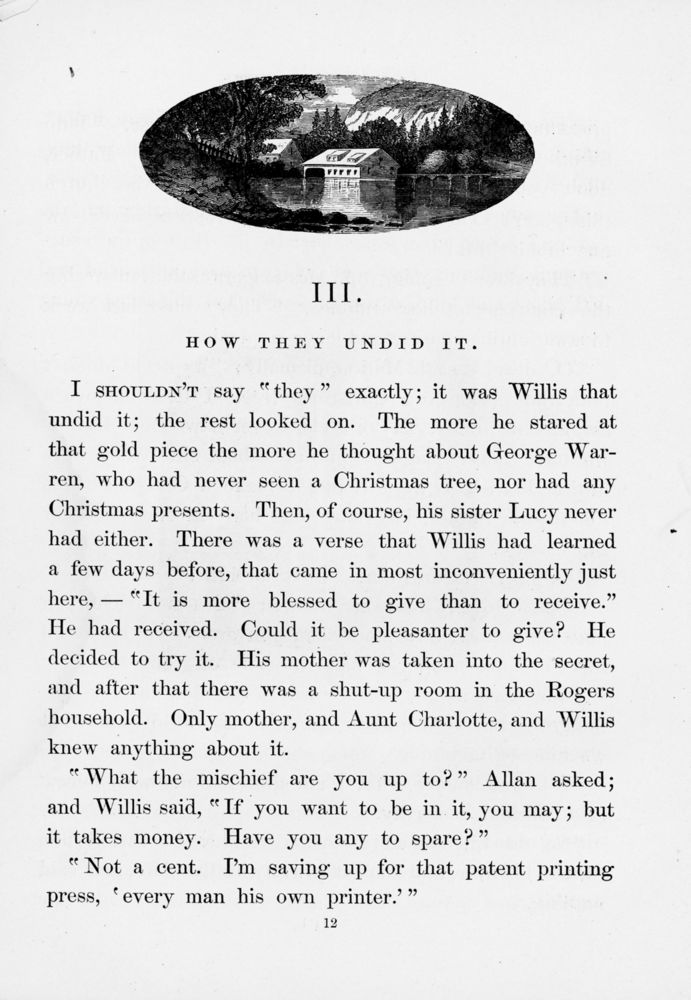 III.

HOW THEY UNDID IT.

I SHOULDN'T say "they" exactly; it was Willis that undid it; the rest looked on. The more he stared at that gold piece the more he thought about George Warren, who had never seen a Christmas tree, nor had any Christmas presents. Then, of course, his sister Lucy never had either. There was a verse that Willis had learned a few days before, that came in most inconveniently just here, — "It is more blessed to give than to receive." He had received. Could it be pleasanter to give? He decided to try it. His mother was taken into the secret, and after that there was a shut-up room in the Rogers household. Only mother, and Aunt Charlotte, and Willis knew anything about it.

"What the mischief are you up to?" Allan asked; and Willis said, "If you want to be in it, you may; but it takes money. Have you any to spare?"

"Not a cent. I'm saving up for that patent printing press, 'every man his own printer.'"

12